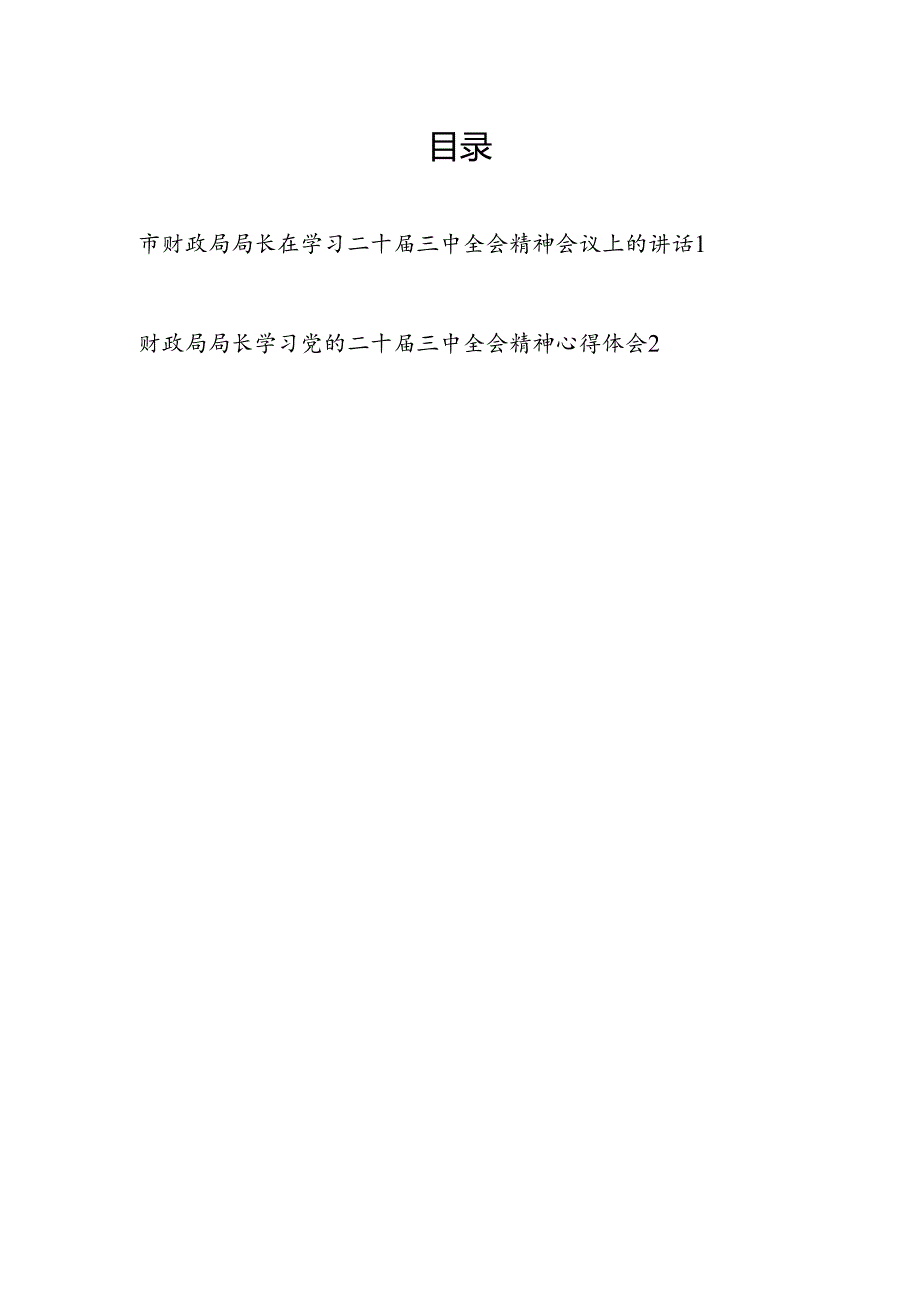 目录

市财政局局长在学习二十届三中全会精神会议上的讲话1

财政局局长学习党的二十届三中全会精神心得体会2